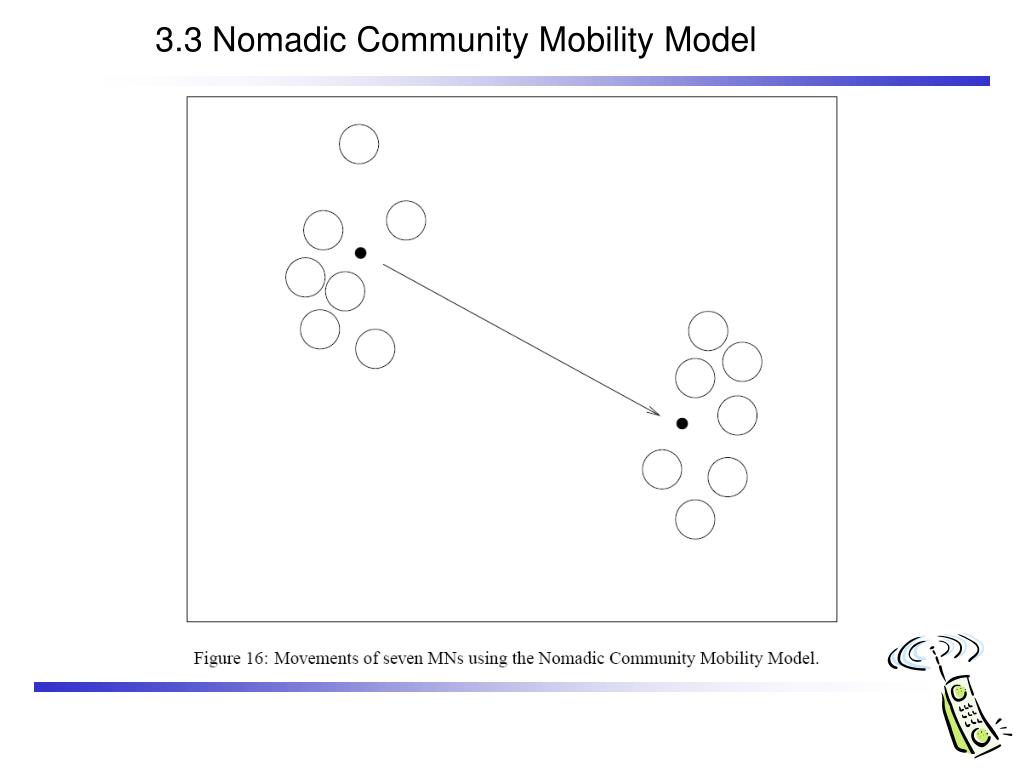 3.3 Nomadic Community Mobility Model

Figure 16: Movements of seven MNs using the Nomadic Community Mobility Model.